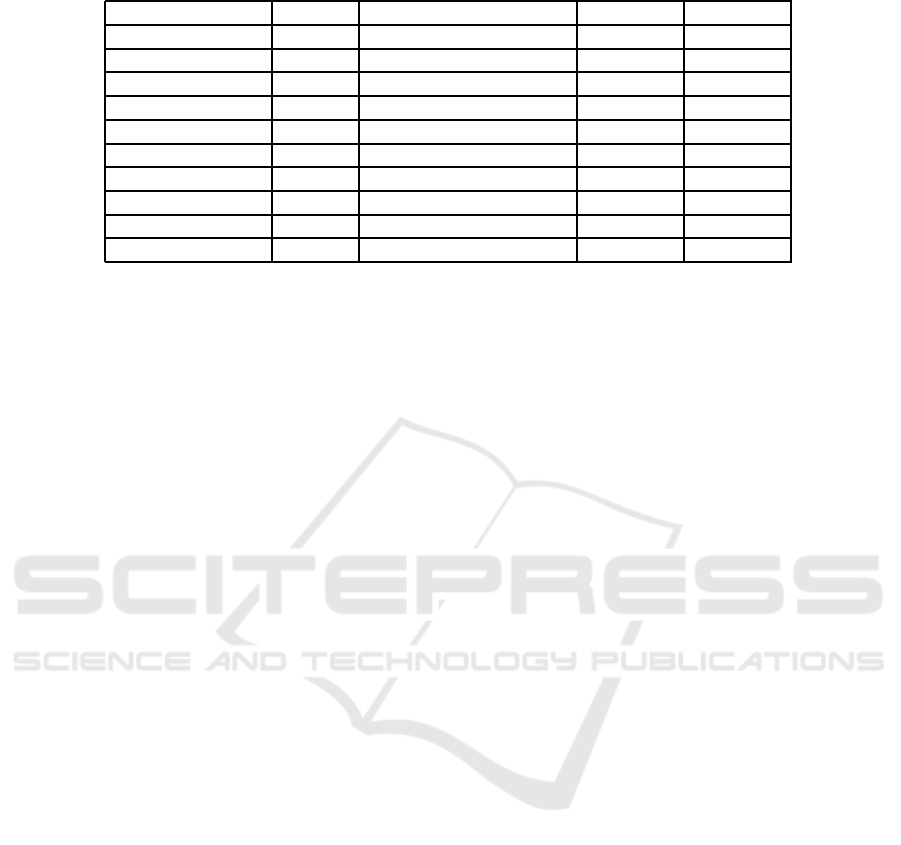 SCITEPRESS
SCIENCE AND TECHNOLOGY PUBLICATIONS